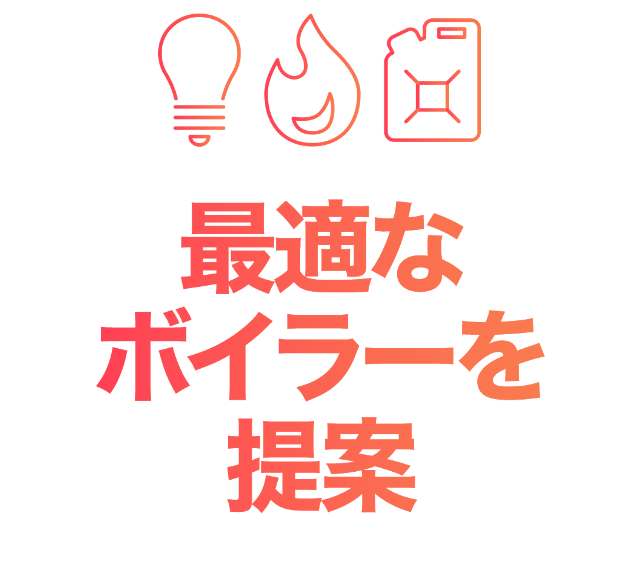 最適な
ボイラーを
提案